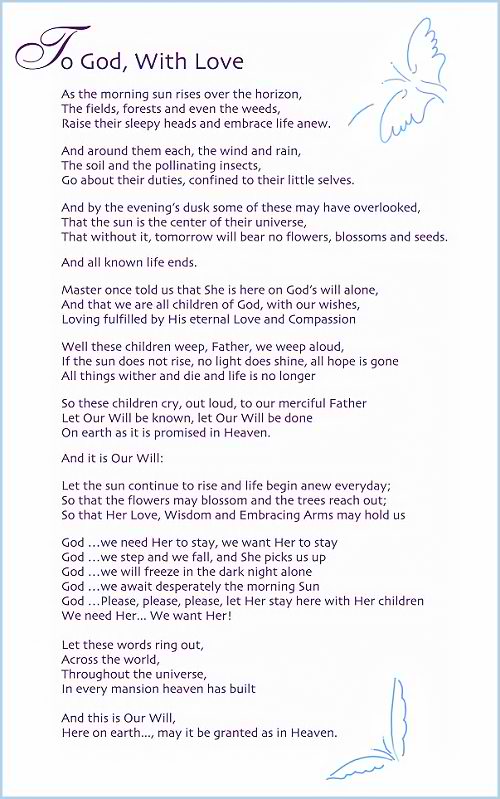 To God, With Love

As the morning sun rises over the horizon,
The fields, forests and even the weeds,
Raise their sleepy heads and embrace life anew.

And around them each, the wind and rain,
The soil and the pollinating insects,
Go about their duties, confined to their little selves.

And by the evening's dusk some of these may have overlooked,
That the sun is the center of their universe,
That without it, tomorrow will bear no flowers, blossoms and seeds.

And all known life ends.

Master once told us that She is here on God's will alone,
And that we are all children of God, with our wishes,
Loving fulfilled by His eternal Love and Compassion

Well these children weep, Father, we weep aloud,
If the sun does not rise, no light does shine, all hope is gone
All things wither and die and life is no longer

So these children cry, out loud, to our merciful Father
Let Our Will be known, let Our Will be done
On earth as it is promised in Heaven.

And it is Our Will:

Let the sun continue to rise and life begin anew everyday;
So that the flowers may blossom and the trees reach out;
So that Her Love, Wisdom and Embracing Arms may hold us

God …we need Her to stay, we want Her to stay
God …we step and we fall, and She picks us up
God …we will freeze in the dark night alone
God …we await desperately the morning Sun
God …Please, please, please, let Her stay here with Her children
We need Her… We want Her!

Let these words ring out,
Across the world,
Throughout the universe,
In every mansion heaven has built

And this is Our Will,
Here on earth…, may it be granted as in Heaven.